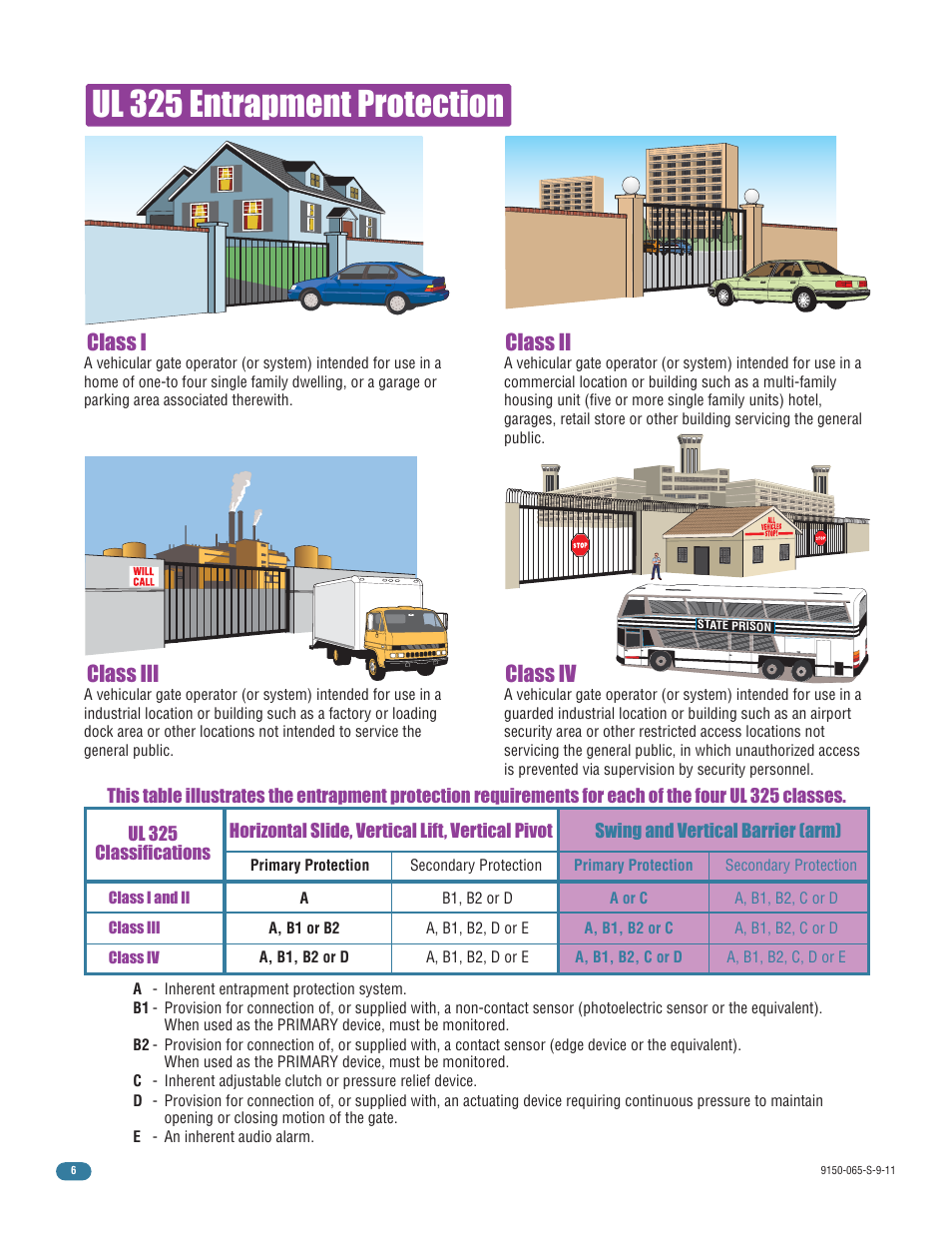 UL 325 Entrapment Protection

Class I
A vehicular gate operator (or system) intended for use in a home of one-to four single family dwelling, or a garage or parking area associated therewith.

Class II
A vehicular gate operator (or system) intended for use in a commercial location or building such as a multi-family housing unit (five or more single family units) hotel, garages, retail store or other building servicing the general public.

WILL CALL

Class III
A vehicular gate operator (or system) intended for use in a industrial location or building such as a factory or loading dock area or other locations not intended to service the general public.

STOP
ALL VEHICLES STOP!
STOP
STATE PRISON

Class IV
A vehicular gate operator (or system) intended for use in a guarded industrial location or building such as an airport security area or other restricted access locations not servicing the general public, in which unauthorized access is prevented via supervision by security personnel.

This table illustrates the entrapment protection requirements for each of the four UL 325 classes.

| UL 325 Classifications | Horizontal Slide, Vertical Lift, Vertical Pivot | | Swing and Vertical Barrier (arm) | |
|---|---|---|---|---|
| | Primary Protection | Secondary Protection | Primary Protection | Secondary Protection |
| Class I and II | A | B1, B2 or D | A or C | A, B1, B2, C or D |
| Class III | A, B1 or B2 | A, B1, B2, D or E | A, B1, B2 or C | A, B1, B2, C or D |
| Class IV | A, B1, B2 or D | A, B1, B2, D or E | A, B1, B2, C or D | A, B1, B2, C, D or E |

A - Inherent entrapment protection system.
B1 - Provision for connection of, or supplied with, a non-contact sensor (photoelectric sensor or the equivalent). When used as the PRIMARY device, must be monitored.
B2 - Provision for connection of, or supplied with, a contact sensor (edge device or the equivalent). When used as the PRIMARY device, must be monitored.
C - Inherent adjustable clutch or pressure relief device.
D - Provision for connection of, or supplied with, an actuating device requiring continuous pressure to maintain opening or closing motion of the gate.
E - An inherent audio alarm.

6

9150-065-S-9-11